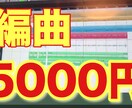 編曲
5000円